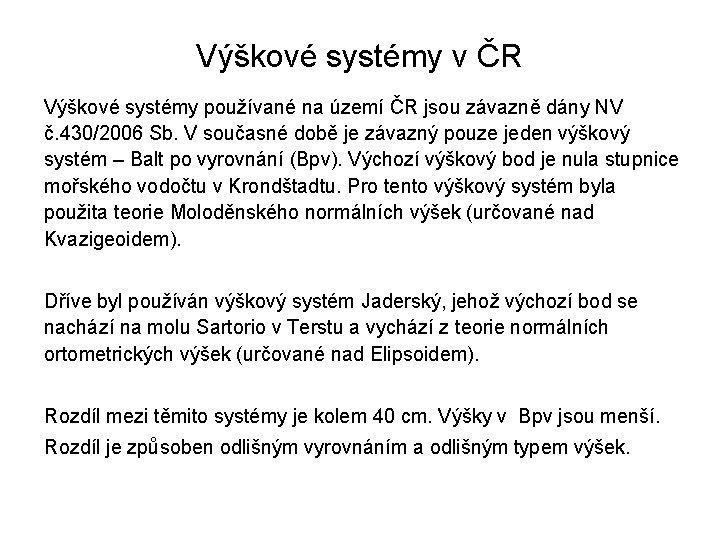 Výškové systémy v ČR

Výškové systémy používané na území ČR jsou závazně dány NV č.430/2006 Sb. V současné době je závazný pouze jeden výškový systém – Balt po vyrovnání (Bpv). Výchozí výškový bod je nula stupnice mořského vodočtu v Krondštadtu. Pro tento výškový systém byla použita teorie Moloděnského normálních výšek (určované nad Kvazigeoidem).

Dříve byl používán výškový systém Jaderský, jehož výchozí bod se nachází na molu Sartorio v Terstu a vychází z teorie normálních ortometrických výšek (určované nad Elipsoidem).

Rozdíl mezi těmito systémy je kolem 40 cm. Výšky v Bpv jsou menší. Rozdíl je způsoben odlišným vyrovnáním a odlišným typem výšek.